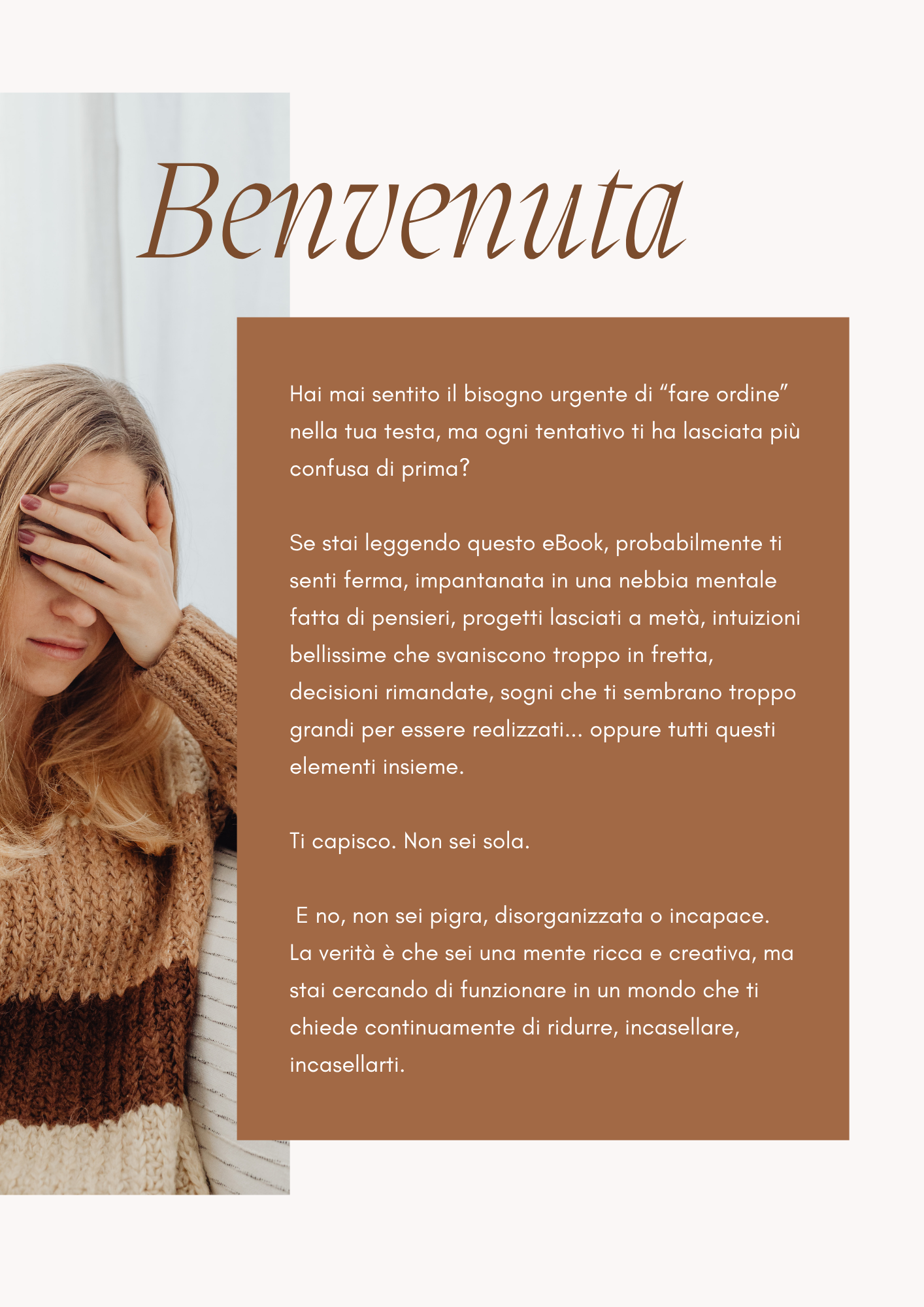 Benvenuta

Hai mai sentito il bisogno urgente di "fare ordine" nella tua testa, ma ogni tentativo ti ha lasciata più confusa di prima?

Se stai leggendo questo eBook, probabilmente ti senti ferma, impantanata in una nebbia mentale fatta di pensieri, progetti lasciati a metà, intuizioni bellissime che svaniscono troppo in fretta, decisioni rimandate, sogni che ti sembrano troppo grandi per essere realizzati... oppure tutti questi elementi insieme.

Ti capisco. Non sei sola.

E no, non sei pigra, disorganizzata o incapace. La verità è che sei una mente ricca e creativa, ma stai cercando di funzionare in un mondo che ti chiede continuamente di ridurre, incasellare, incasellarti.